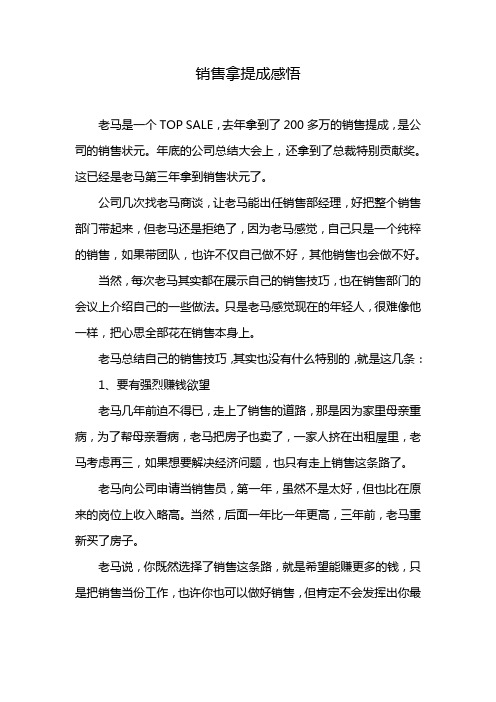 销售拿提成感悟

老马是一个 TOP SALE，去年拿到了 200 多万的销售提成，是公司的销售状元。年底的公司总结大会上，还拿到了总裁特别贡献奖。这已经是老马第三年拿到销售状元了。

公司几次找老马商谈，让老马能出任销售部经理，好把整个销售部门带起来，但老马还是拒绝了，因为老马感觉，自己只是一个纯粹的销售，如果带团队，也许不仅自己做不好，其他销售也会做不好。

当然，每次老马其实都在展示自己的销售技巧，也在销售部门的会议上介绍自己的一些做法。只是老马感觉现在的年轻人，很难像他一样，把心思全部花在销售本身上。

老马总结自己的销售技巧，其实也没有什么特别的，就是这几条：

1、要有强烈赚钱欲望

老马几年前迫不得已，走上了销售的道路，那是因为家里母亲重病，为了帮母亲看病，老马把房子也卖了，一家人挤在出租屋里，老马考虑再三，如果想要解决经济问题，也只有走上销售这条路了。

老马向公司申请当销售员，第一年，虽然不是太好，但也比在原来的岗位上收入略高。当然，后面一年比一年更高，三年前，老马重新买了房子。

老马说，你既然选择了销售这条路，就是希望能赚更多的钱，只是把销售当份工作，也许你也可以做好销售，但肯定不会发挥出你最